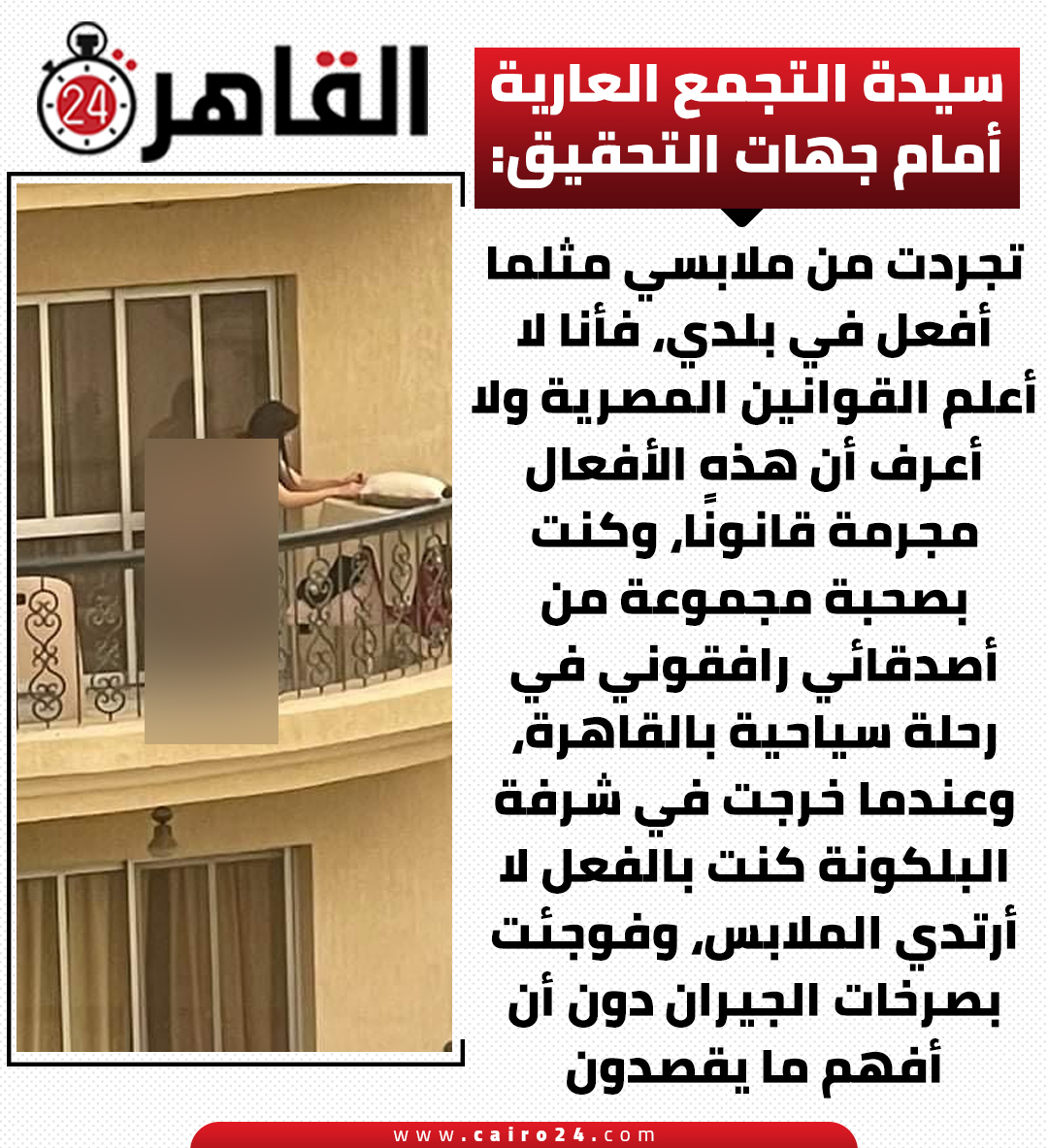 القاهرة 24

سيدة التجمع العارية أمام جهات التحقيق:

تجردت من ملابسي مثلما أفعل في بلدي، فأنا لا أعلم القوانين المصرية ولا أعرف أن هذه الأفعال مجرمة قانونًا، وكنت بصحبة مجموعة من أصدقائي رافقوني في رحلة سياحية بالقاهرة، وعندما خرجت في شرفة البلكونة كنت بالفعل لا أرتدي الملابس، وفوجئت بصرخات الجيران دون أن أفهم ما يقصدون

www.cairo24.com